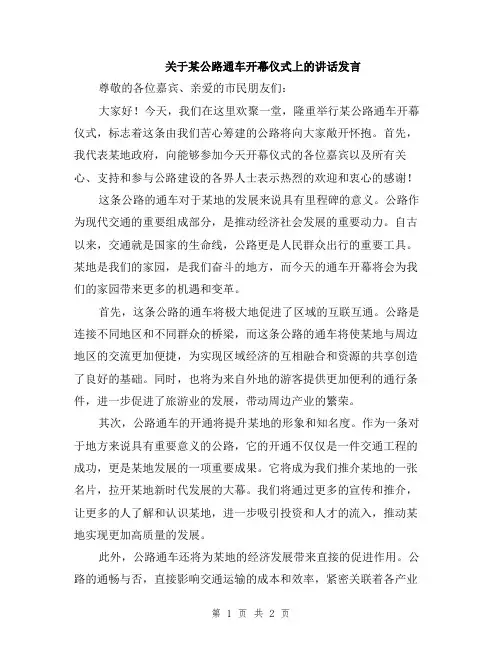 关于某公路通车开幕仪式上的讲话发言

尊敬的各位嘉宾、亲爱的市民朋友们：

大家好！今天，我们在这里欢聚一堂，隆重举行某公路通车开幕仪式，标志着这条由我们苦心筹建的公路将向大家敞开怀抱。首先，我代表某地政府，向能够参加今天开幕仪式的各位嘉宾以及所有关心、支持和参与公路建设的各界人士表示热烈的欢迎和衷心的感谢！

这条公路的通车对于某地的发展来说具有里程碑的意义。公路作为现代交通的重要组成部分，是推动经济社会发展的重要动力。自古以来，交通就是国家的生命线，公路更是人民群众出行的重要工具。某地是我们的家园，是我们奋斗的地方，而今天的通车开幕将会为我们的家园带来更多的机遇和变革。

首先，这条公路的通车将极大地促进了区域的互联互通。公路是连接不同地区和不同群众的桥梁，而这条公路的通车将使某地与周边地区的交流更加便捷，为实现区域经济的互相融合和资源的共享创造了良好的基础。同时，也将为来自外地的游客提供更加便利的通行条件，进一步促进了旅游业的发展，带动周边产业的繁荣。

其次，公路通车的开通将提升某地的形象和知名度。作为一条对于地方来说具有重要意义的公路，它的开通不仅仅是一件交通工程的成功，更是某地发展的一项重要成果。它将成为我们推介某地的一张名片，拉开某地新时代发展的大幕。我们将通过更多的宣传和推介，让更多的人了解和认识某地，进一步吸引投资和人才的流入，推动某地实现更加高质量的发展。

此外，公路通车还将为某地的经济发展带来直接的促进作用。公路的通畅与否，直接影响交通运输的成本和效率，紧密关联着各产业

第 1 页 共 2 页